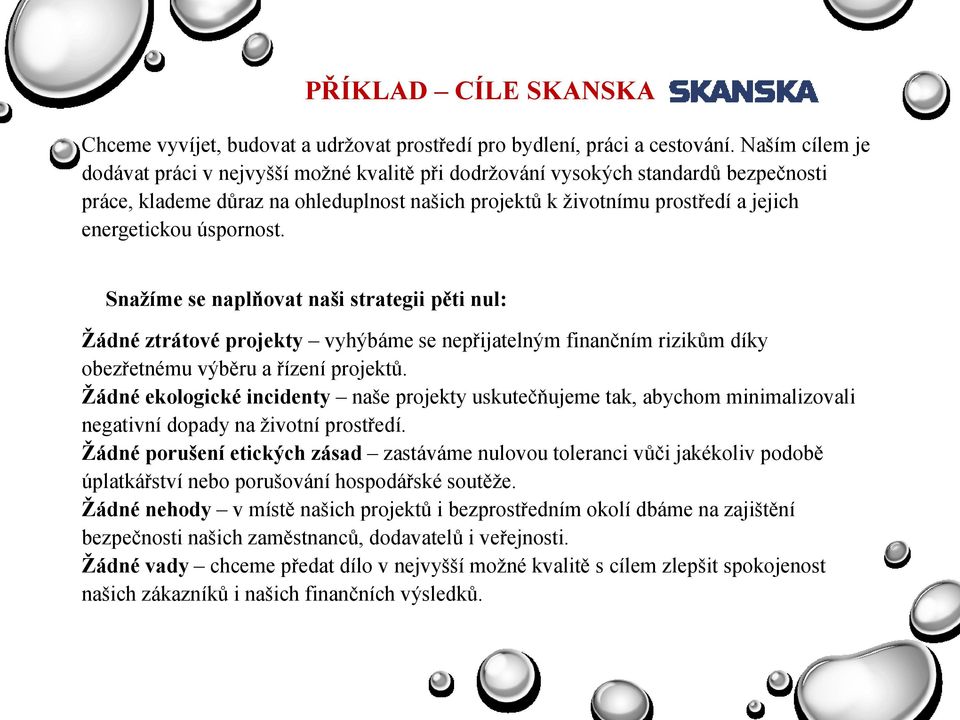 PŘÍKLAD – CÍLE SKANSKA SKANSKA

Chceme vyvíjet, budovat a udržovat prostředí pro bydlení, práci a cestování. Naším cílem je dodávat práci v nejvyšší možné kvalitě při dodržování vysokých standardů bezpečnosti práce, klademe důraz na ohleduplnost našich projektů k životnímu prostředí a jejich energetickou úspornost.

Snažíme se naplňovat naši strategii pěti nul:

Žádné ztrátové projekty – vyhýbáme se nepřijatelným finančním rizikům díky obezřetnému výběru a řízení projektů.
Žádné ekologické incidenty – naše projekty uskutečňujeme tak, abychom minimalizovali negativní dopady na životní prostředí.
Žádné porušení etických zásad – zastáváme nulovou toleranci vůči jakékoliv podobě úplatkářství nebo porušování hospodářské soutěže.
Žádné nehody – v místě našich projektů i bezprostředním okolí dbáme na zajištění bezpečnosti našich zaměstnanců, dodavatelů i veřejnosti.
Žádné vady – chceme předat dílo v nejvyšší možné kvalitě s cílem zlepšit spokojenost našich zákazníků i našich finančních výsledků.